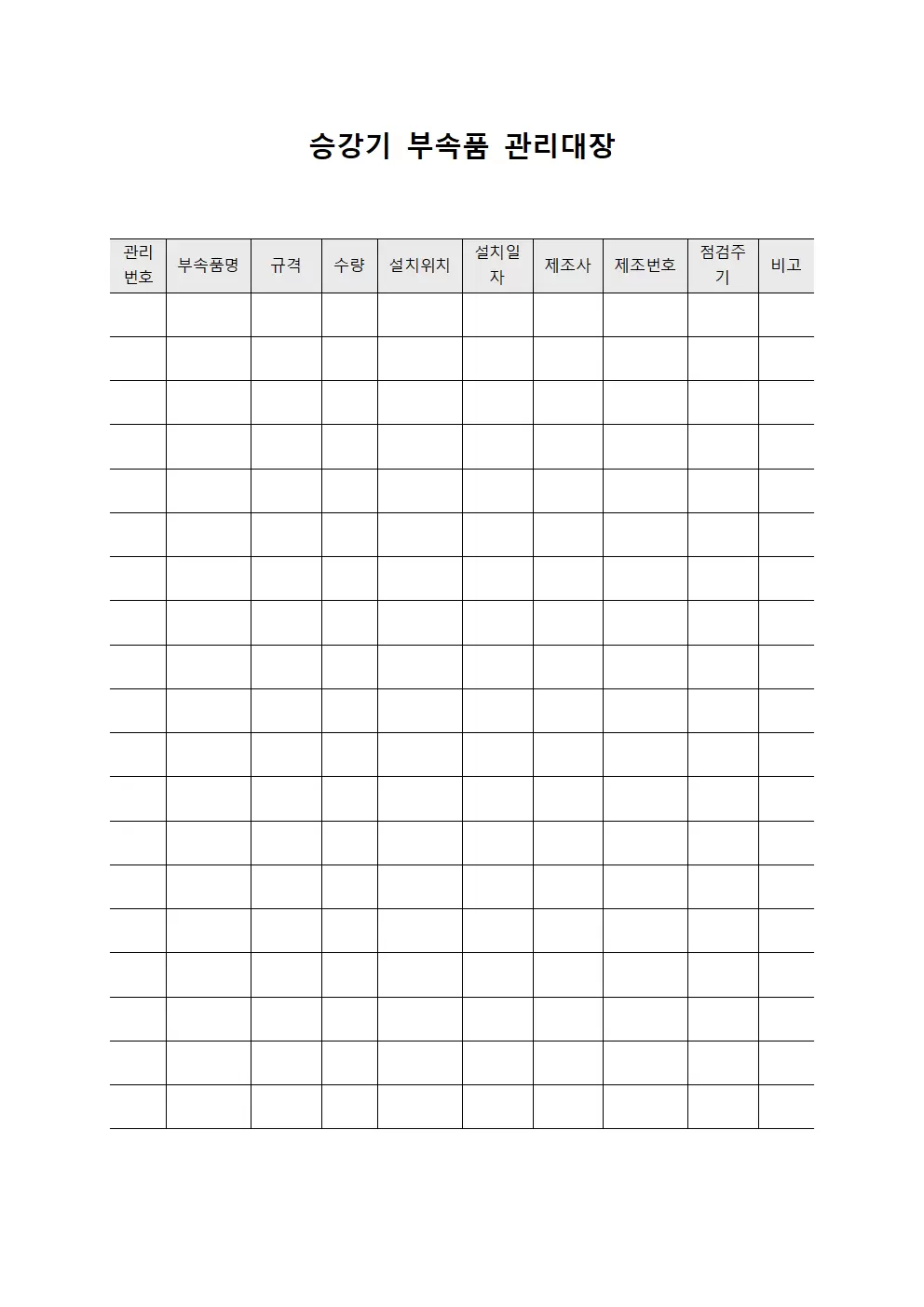 승강기 부속품 관리대장

| 관리번호 | 부속품명 | 규격 | 수량 | 설치위치 | 설치일자 | 제조사 | 제조번호 | 점검주기 | 비고 |
|---|---|---|---|---|---|---|---|---|---|
| | | | | | | | | | |
| | | | | | | | | | |
| | | | | | | | | | |
| | | | | | | | | | |
| | | | | | | | | | |
| | | | | | | | | | |
| | | | | | | | | | |
| | | | | | | | | | |
| | | | | | | | | | |
| | | | | | | | | | |
| | | | | | | | | | |
| | | | | | | | | | |
| | | | | | | | | | |
| | | | | | | | | | |
| | | | | | | | | | |
| | | | | | | | | | |
| | | | | | | | | | |
| | | | | | | | | | |
| | | | | | | | | | |